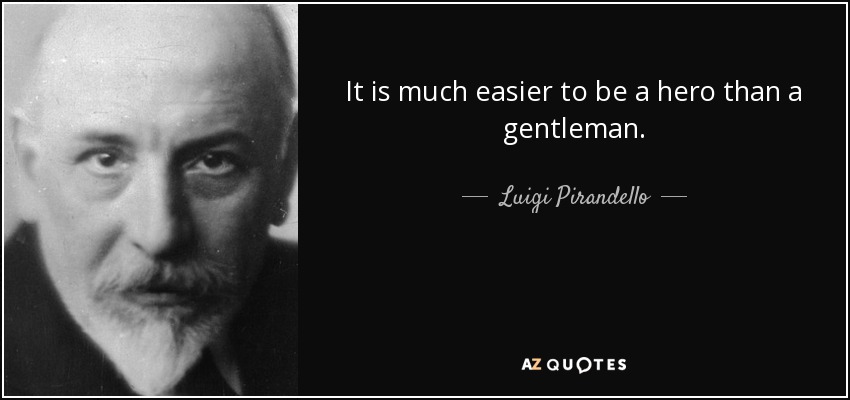 It is much easier to be a hero than a gentleman.

— Luigi Pirandello —

AZ QUOTES